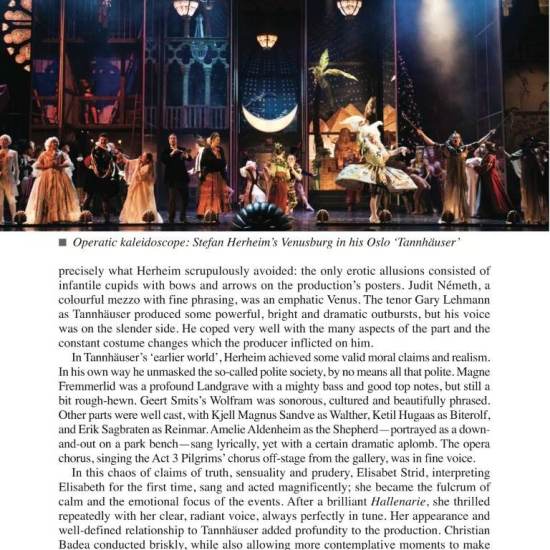 ■ Operatic kaleidoscope: Stefan Herheim's Venusburg in his Oslo 'Tannhäuser'

precisely what Herheim scrupulously avoided: the only erotic allusions consisted of infantile cupids with bows and arrows on the production's posters. Judit Németh, a colourful mezzo with fine phrasing, was an emphatic Venus. The tenor Gary Lehmann as Tannhäuser produced some powerful, bright and dramatic outbursts, but his voice was on the slender side. He coped very well with the many aspects of the part and the constant costume changes which the producer inflicted on him.

In Tannhäuser's 'earlier world', Herheim achieved some valid moral claims and realism. In his own way he unmasked the so-called polite society, by no means all that polite. Magne Fremmerlid was a profound Landgrave with a mighty bass and good top notes, but still a bit rough-hewn. Geert Smits's Wolfram was sonorous, cultured and beautifully phrased. Other parts were well cast, with Kjell Magnus Sandve as Walther, Ketil Hugaas as Biterolf, and Erik Sagbraten as Reinmar. Amelie Aldenheim as the Shepherd—portrayed as a down-and-out on a park bench—sang lyrically, yet with a certain dramatic aplomb. The opera chorus, singing the Act 3 Pilgrims' chorus off-stage from the gallery, was in fine voice.

In this chaos of claims of truth, sensuality and prudery, Elisabet Strid, interpreting Elisabeth for the first time, sang and acted magnificently; she became the fulcrum of calm and the emotional focus of the events. After a brilliant Hallenarie, she thrilled repeatedly with her clear, radiant voice, always perfectly in tune. Her appearance and well-defined relationship to Tannhäuser added profundity to the production. Christian Badea conducted briskly, while also allowing more contemplative moments to make